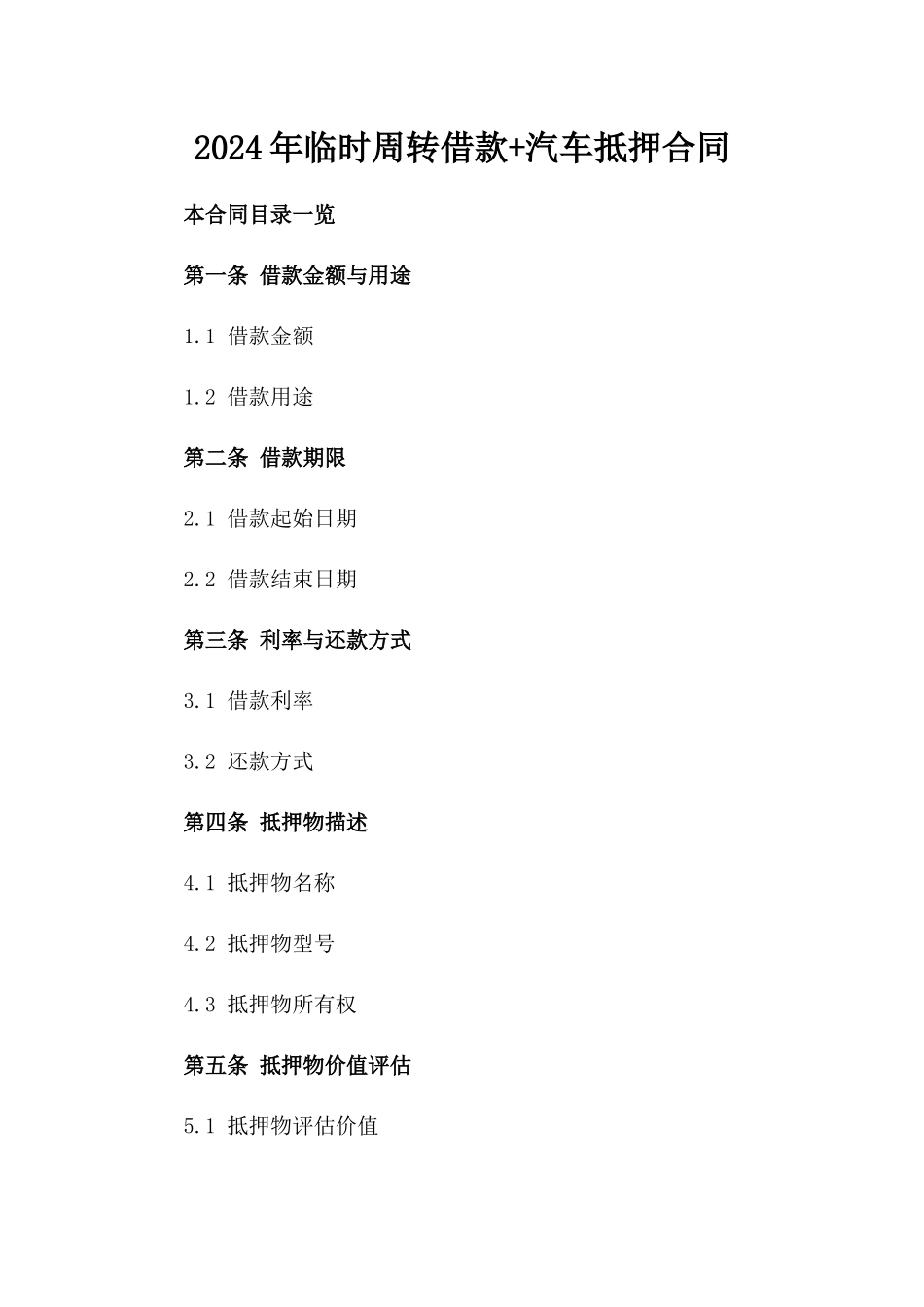 2024年临时周转借款+汽车抵押合同

本合同目录一览

第一条 借款金额与用途

1.1 借款金额

1.2 借款用途

第二条 借款期限

2.1 借款起始日期

2.2 借款结束日期

第三条 利率与还款方式

3.1 借款利率

3.2 还款方式

第四条 抵押物描述

4.1 抵押物名称

4.2 抵押物型号

4.3 抵押物所有权

第五条 抵押物价值评估

5.1 抵押物评估价值